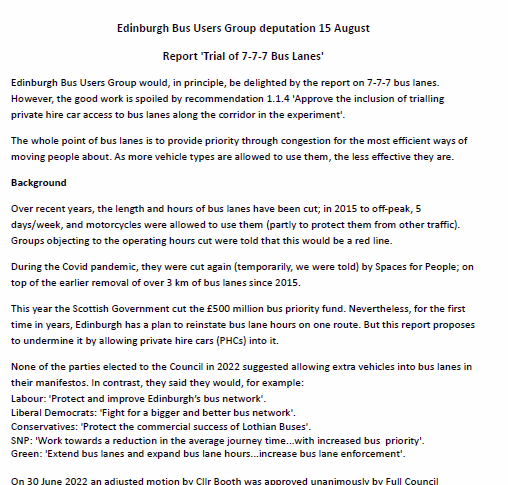 Edinburgh Bus Users Group deputation 15 August

Report 'Trial of 7-7-7 Bus Lanes'

Edinburgh Bus Users Group would, in principle, be delighted by the report on 7-7-7 bus lanes. However, the good work is spoiled by recommendation 1.1.4 'Approve the inclusion of trialling private hire car access to bus lanes along the corridor in the experiment'.

The whole point of bus lanes is to provide priority through congestion for the most efficient ways of moving people about. As more vehicle types are allowed to use them, the less effective they are.

Background

Over recent years, the length and hours of bus lanes have been cut; in 2015 to off-peak, 5 days/week, and motorcycles were allowed to use them (partly to protect them from other traffic). Groups objecting to the operating hours cut were told that this would be a red line.

During the Covid pandemic, they were cut again (temporarily, we were told) by Spaces for People; on top of the earlier removal of over 3 km of bus lanes since 2015.

This year the Scottish Government cut the £500 million bus priority fund. Nevertheless, for the first time in years, Edinburgh has a plan to reinstate bus lane hours on one route. But this report proposes to undermine it by allowing private hire cars (PHCs) into it.

None of the parties elected to the Council in 2022 suggested allowing extra vehicles into bus lanes in their manifestos. In contrast, they said they would, for example:
Labour: 'Protect and improve Edinburgh's bus network'.
Liberal Democrats: 'Fight for a bigger and better bus network'.
Conservatives: 'Protect the commercial success of Lothian Buses'.
SNP: 'Work towards a reduction in the average journey time...with increased bus priority'.
Green: 'Extend bus lanes and expand bus lane hours...increase bus lane enforcement'.

On 30 June 2022 an adjusted motion by Cllr Booth was approved unanimously by Full Council